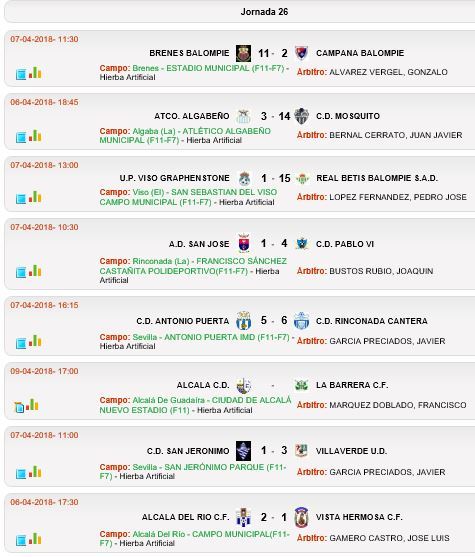 Jornada 26

07-04-2018- 11:30

BRENES BALOMPIE 11 - 2 CAMPANA BALOMPIE

Campo: Brenes - ESTADIO MUNICIPAL (F11-F7) - Hierba Artificial

Arbitro: ALVAREZ VERGEL, GONZALO

06-04-2018- 18:45

ATCO. ALGABEÑO 3 - 14 C.D. MOSQUITO

Campo: Algaba (La) - ATLÉTICO ALGABEÑO MUNICIPAL (F11-F7) - Hierba Artificial

Arbitro: BERNAL CERRATO, JUAN JAVIER

07-04-2018- 13:00

U.P. VISO GRAPHENSTONE 1 - 15 REAL BETIS BALOMPIE S.A.D.

Campo: Viso (El) - SAN SEBASTIAN DEL VISO CAMPO MUNICIPAL (F11-F7) - Hierba Artificial

Arbitro: LOPEZ FERNANDEZ, PEDRO JOSE

07-04-2018- 10:30

A.D. SAN JOSE 1 - 4 C.D. PABLO VI

Campo: Rinconada (La) - FRANCISCO SÁNCHEZ CASTAÑITA POLIDEPORTIVO(F11-F7) - Hierba Artificial

Arbitro: BUSTOS RUBIO, JOAQUIN

07-04-2018- 16:15

C.D. ANTONIO PUERTA 5 - 6 C.D. RINCONADA CANTERA

Campo: Sevilla - ANTONIO PUERTA IMD (F11-F7) - Hierba Artificial

Arbitro: GARCIA PRECIADOS, JAVIER

09-04-2018- 17:00

ALCALA C.D. - LA BARRERA C.F.

Campo: Alcalá De Guadaíra - CIUDAD DE ALCALÁ NUEVO ESTADIO (F11) - Hierba Artificial

Arbitro: MARQUEZ DOBLADO, FRANCISCO

07-04-2018- 11:00

C.D. SAN JERONIMO 1 - 3 VILLAVERDE U.D.

Campo: Sevilla - SAN JERÓNIMO PARQUE (F11-F7) - Hierba Artificial

Arbitro: GARCIA PRECIADOS, JAVIER

06-04-2018- 17:30

ALCALA DEL RIO C.F. 2 - 1 VISTA HERMOSA C.F.

Campo: Alcalá Del Río - CAMPO MUNICIPAL(F11-F7) - Hierba Artificial

Arbitro: GAMERO CASTRO, JOSE LUIS